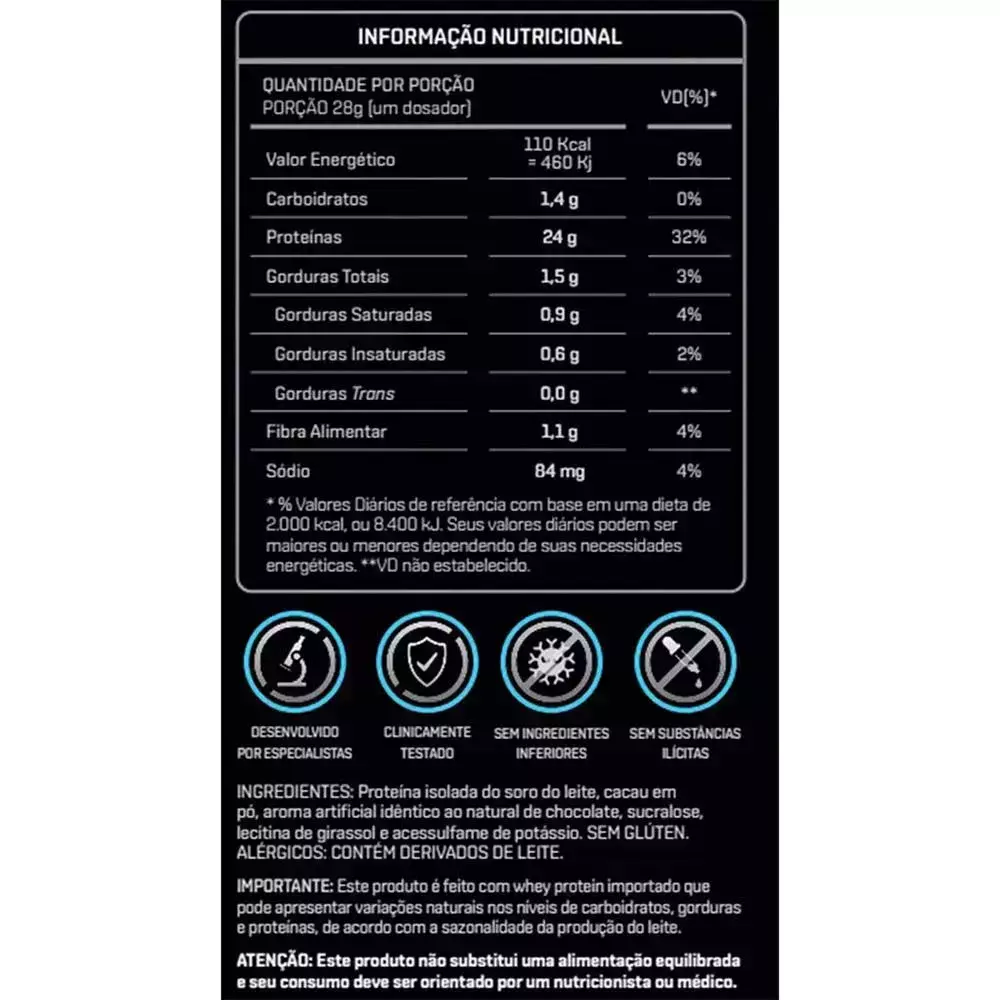 INFORMAÇÃO NUTRICIONAL

| QUANTIDADE POR PORÇÃO PORÇÃO 28g (um dosador) | | VD(%)* |
|---|---|---|
| Valor Energético | 110 Kcal = 460 Kj | 6% |
| Carboidratos | 1,4 g | 0% |
| Proteínas | 24 g | 32% |
| Gorduras Totais | 1,5 g | 3% |
| Gorduras Saturadas | 0,9 g | 4% |
| Gorduras Insaturadas | 0,6 g | 2% |
| Gorduras Trans | 0,0 g | ** |
| Fibra Alimentar | 1,1 g | 4% |
| Sódio | 84 mg | 4% |

* % Valores Diários de referência com base em uma dieta de 2.000 kcal, ou 8.400 kJ. Seus valores diários podem ser maiores ou menores dependendo de suas necessidades energéticas. **VD não estabelecido.

DESENVOLVIDO POR ESPECIALISTAS

CLINICAMENTE TESTADO

SEM INGREDIENTES INFERIORES

SEM SUBSTÂNCIAS ILÍCITAS

INGREDIENTES: Proteína isolada do soro do leite, cacau em pó, aroma artificial idêntico ao natural de chocolate, sucralose, lecitina de girassol e acessulfame de potássio. SEM GLÚTEN. ALÉRGICOS: CONTÉM DERIVADOS DE LEITE.

IMPORTANTE: Este produto é feito com whey protein importado que pode apresentar variações naturais nos níveis de carboidratos, gorduras e proteínas, de acordo com a sazonalidade da produção do leite.

ATENÇÃO: Este produto não substitui uma alimentação equilibrada e seu consumo deve ser orientado por um nutricionista ou médico.